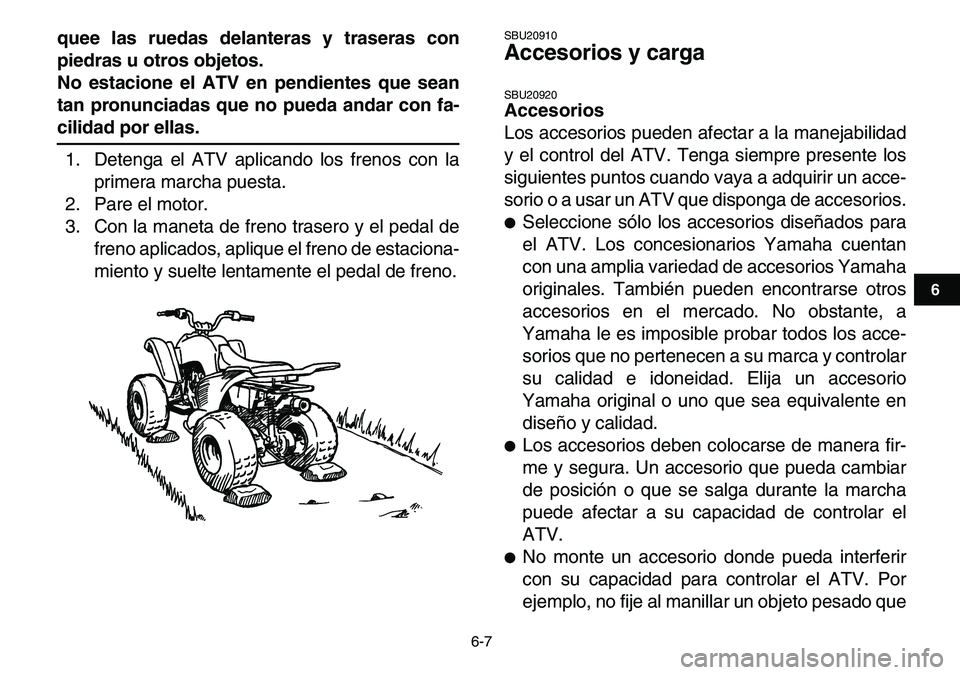 quee las ruedas delanteras y traseras con piedras u otros objetos.
No estacione el ATV en pendientes que sean tan pronunciadas que no pueda andar con facilidad por ellas.

1. Detenga el ATV aplicando los frenos con la primera marcha puesta.
2. Pare el motor.
3. Con la maneta de freno trasero y el pedal de freno aplicados, aplique el freno de estacionamiento y suelte lentamente el pedal de freno.

SBU20910
Accesorios y carga

SBU20920
Accesorios
Los accesorios pueden afectar a la manejabilidad y el control del ATV. Tenga siempre presente los siguientes puntos cuando vaya a adquirir un accesorio o a usar un ATV que disponga de accesorios.
● Seleccione sólo los accesorios diseñados para el ATV. Los concesionarios Yamaha cuentan con una amplia variedad de accesorios Yamaha originales. También pueden encontrarse otros accesorios en el mercado. No obstante, a Yamaha le es imposible probar todos los accesorios que no pertenecen a su marca y controlar su calidad e idoneidad. Elija un accesorio Yamaha original o uno que sea equivalente en diseño y calidad.
● Los accesorios deben colocarse de manera firme y segura. Un accesorio que pueda cambiar de posición o que se salga durante la marcha puede afectar a su capacidad de controlar el ATV.
● No monte un accesorio donde pueda interferir con su capacidad para controlar el ATV. Por ejemplo, no fije al manillar un objeto pesado que

6

6-7

carmanualsonline.info